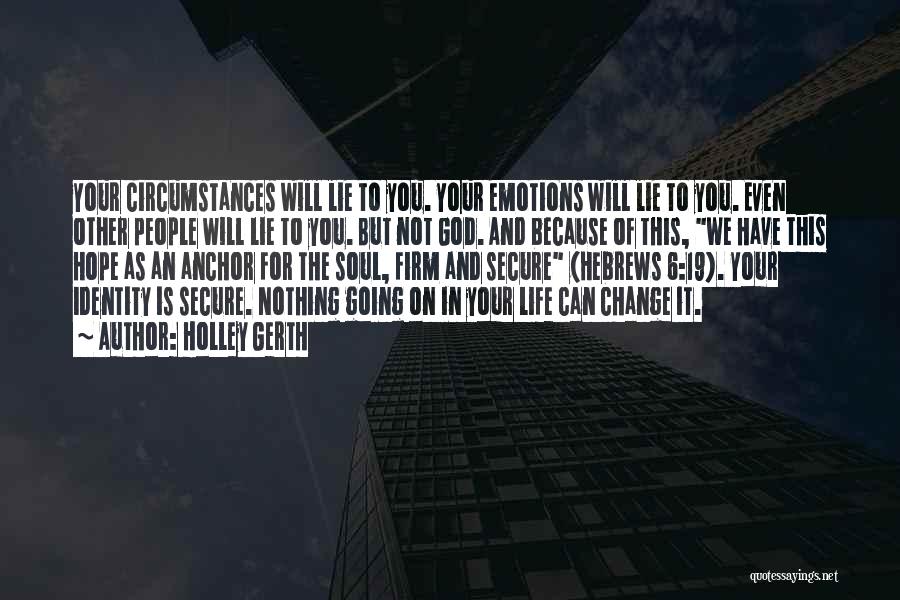 YOUR CIRCUMSTANCES WILL LIE TO YOU. YOUR EMOTIONS WILL LIE TO YOU. EVEN OTHER PEOPLE WILL LIE TO YOU. BUT NOT GOD. AND BECAUSE OF THIS, "WE HAVE THIS HOPE AS AN ANCHOR FOR THE SOUL, FIRM AND SECURE" (HEBREWS 6:19). YOUR IDENTITY IS SECURE. NOTHING GOING ON IN YOUR LIFE CAN CHANGE IT.

~ AUTHOR: HOLLEY GERTH

quotessayings.net